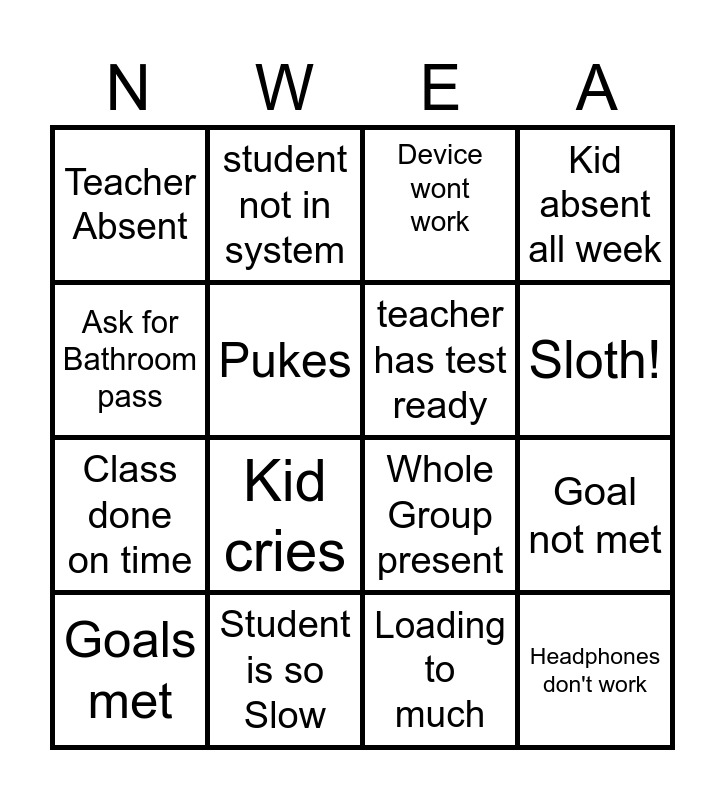 | N | W | E | A |
|---|---|---|---|
| Teacher Absent | student not in system | Device wont work | Kid absent all week |
| Ask for Bathroom pass | Pukes | teacher has test ready | Sloth! |
| Class done on time | Kid cries | Whole Group present | Goal not met |
| Goals met | Student is so Slow | Loading to much | Headphones don't work |